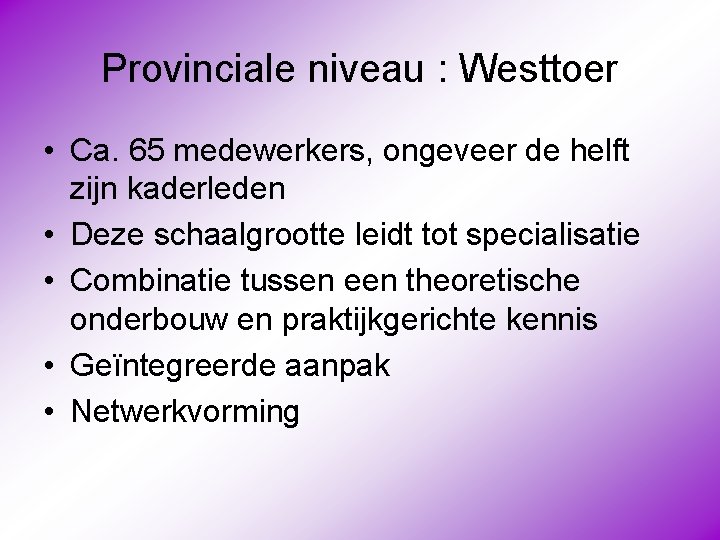 Provinciale niveau : Westtoer

• Ca. 65 medewerkers, ongeveer de helft zijn kaderleden
• Deze schaalgrootte leidt tot specialisatie
• Combinatie tussen een theoretische onderbouw en praktijkgerichte kennis
• Geïntegreerde aanpak
• Netwerkvorming